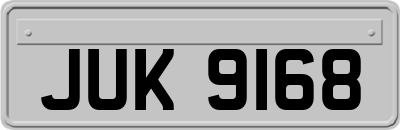 JUK 9168